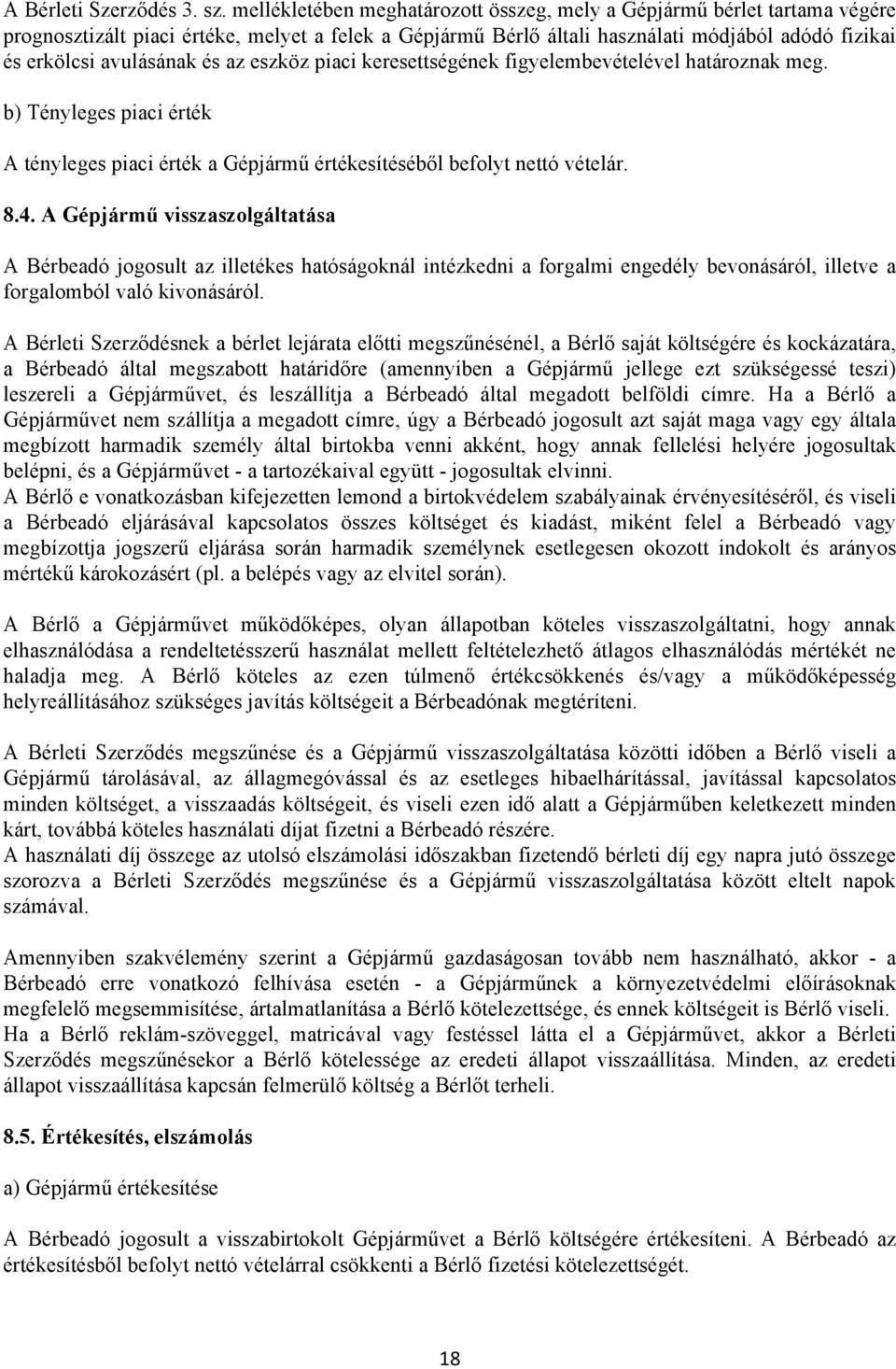 A Bérleti Szerződés 3. sz. mellékletében meghatározott összeg, mely a Gépjármű bérlet tartama végére prognosztizált piaci értéke, melyet a felek a Gépjármű Bérlő általi használati módjából adódó fizikai és erkölcsi avulásának és az eszköz piaci keresettségének figyelembevételével határoznak meg.

b) Tényleges piaci érték

A tényleges piaci érték a Gépjármű értékesítéséből befolyt nettó vételár.

8.4. A Gépjármű visszaszolgáltatása

A Bérbeadó jogosult az illetékes hatóságoknál intézkedni a forgalmi engedély bevonásáról, illetve a forgalomból való kivonásáról.

A Bérleti Szerződésnek a bérlet lejárata előtti megszűnésénél, a Bérlő saját költségére és kockázatára, a Bérbeadó által megszabott határidőre (amennyiben a Gépjármű jellege ezt szükségessé teszi) leszereli a Gépjárművet, és leszállítja a Bérbeadó által megadott belföldi címre. Ha a Bérlő a Gépjárművet nem szállítja a megadott címre, úgy a Bérbeadó jogosult azt saját maga vagy egy általa megbízott harmadik személy által birtokba venni akként, hogy annak fellelési helyére jogosultak belépni, és a Gépjárművet - a tartozékaival együtt - jogosultak elvinni.
A Bérlő e vonatkozásban kifejezetten lemond a birtokvédelem szabályainak érvényesítéséről, és viseli a Bérbeadó eljárásával kapcsolatos összes költséget és kiadást, miként felel a Bérbeadó vagy megbízottja jogszerű eljárása során harmadik személynek esetlegesen okozott indokolt és arányos mértékű károkozásért (pl. a belépés vagy az elvitel során).

A Bérlő a Gépjárművet működőképes, olyan állapotban köteles visszaszolgáltatni, hogy annak elhasználódása a rendeltetésszerű használat mellett feltételezhető átlagos elhasználódás mértékét ne haladja meg. A Bérlő köteles az ezen túlmenő értékcsökkenés és/vagy a működőképesség helyreállításához szükséges javítás költségeit a Bérbeadónak megtéríteni.

A Bérleti Szerződés megszűnése és a Gépjármű visszaszolgáltatása közötti időben a Bérlő viseli a Gépjármű tárolásával, az állagmegóvással és az esetleges hibaelhárítással, javítással kapcsolatos minden költséget, a visszaadás költségeit, és viseli ezen idő alatt a Gépjárműben keletkezett minden kárt, továbbá köteles használati díjat fizetni a Bérbeadó részére.
A használati díj összege az utolsó elszámolási időszakban fizetendő bérleti díj egy napra jutó összege szorozva a Bérleti Szerződés megszűnése és a Gépjármű visszaszolgáltatása között eltelt napok számával.

Amennyiben szakvélemény szerint a Gépjármű gazdaságosan tovább nem használható, akkor - a Bérbeadó erre vonatkozó felhívása esetén - a Gépjárműnek a környezetvédelmi előírásoknak megfelelő megsemmisítése, ártalmatlanítása a Bérlő kötelezettsége, és ennek költségeit is Bérlő viseli.
Ha a Bérlő reklám-szöveggel, matricával vagy festéssel látta el a Gépjárművet, akkor a Bérleti Szerződés megszűnésekor a Bérlő kötelessége az eredeti állapot visszaállítása. Minden, az eredeti állapot visszaállítása kapcsán felmerülő költség a Bérlőt terheli.

8.5. Értékesítés, elszámolás

a) Gépjármű értékesítése

A Bérbeadó jogosult a visszabirtokolt Gépjárművet a Bérlő költségére értékesíteni. A Bérbeadó az értékesítésből befolyt nettó vételárral csökkenti a Bérlő fizetési kötelezettségét.

18